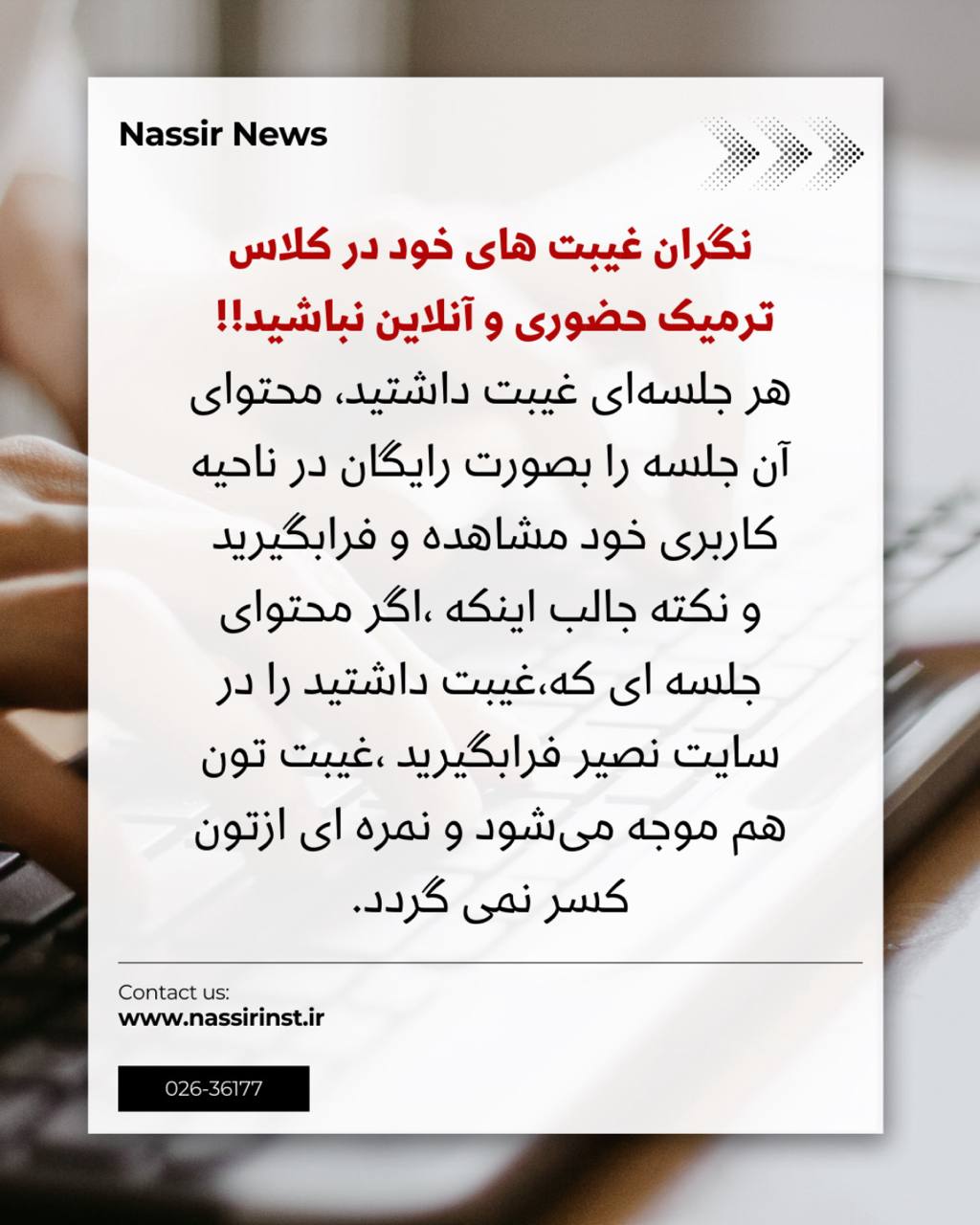 Nassir News

نگران غیبت های خود در کلاس ترمیک حضوری و آنلاین نباشید!!

هر جلسه‌ای غیبت داشتید، محتوای آن جلسه را بصورت رایگان در ناحیه کاربری خود مشاهده و فرابگیرید و نکته جالب اینکه ،اگر محتوای جلسه ای که،غیبت داشتید را در سایت نصیر فرابگیرید ،غیبت تون هم موجه می‌شود و نمره ای ازتون کسر نمی گردد.

Contact us:
www.nassirinst.ir

026-36177